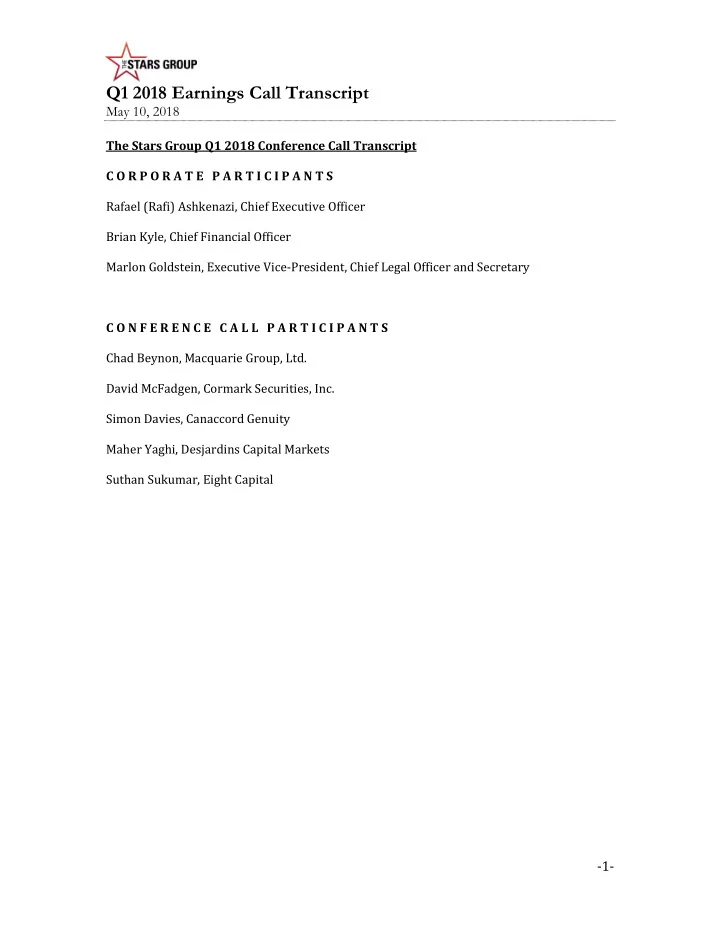 THE STARS GROUP

Q1 2018 Earnings Call Transcript
May 10, 2018

The Stars Group Q1 2018 Conference Call Transcript

CORPORATE PARTICIPANTS

Rafael (Rafi) Ashkenazi, Chief Executive Officer

Brian Kyle, Chief Financial Officer

Marlon Goldstein, Executive Vice-President, Chief Legal Officer and Secretary

CONFERENCE CALL PARTICIPANTS

Chad Beynon, Macquarie Group, Ltd.

David McFadgen, Cormark Securities, Inc.

Simon Davies, Canaccord Genuity

Maher Yaghi, Desjardins Capital Markets

Suthan Sukumar, Eight Capital

-1-